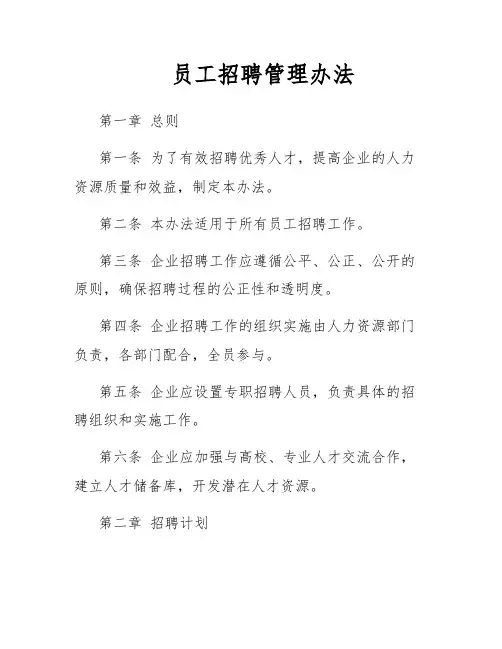 员工招聘管理办法

第一章 总则

第一条 为了有效招聘优秀人才，提高企业的人力资源质量和效益，制定本办法。

第二条 本办法适用于所有员工招聘工作。

第三条 企业招聘工作应遵循公平、公正、公开的原则，确保招聘过程的公正性和透明度。

第四条 企业招聘工作的组织实施由人力资源部门负责，各部门配合，全员参与。

第五条 企业应设置专职招聘人员，负责具体的招聘组织和实施工作。

第六条 企业应加强与高校、专业人才交流合作，建立人才储备库，开发潜在人才资源。

第二章 招聘计划